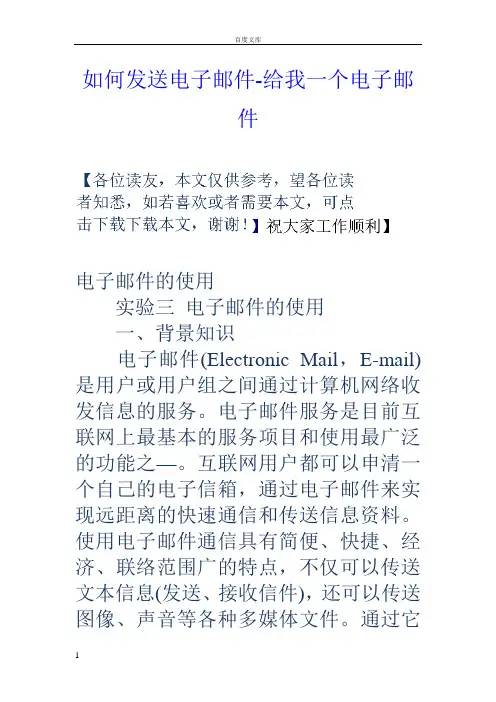 百度文库

如何发送电子邮件-给我一个电子邮件

【各位读友，本文仅供参考，望各位读者知悉，如若喜欢或者需要本文，可点击下载下载本文，谢谢！】祝大家工作顺利】

电子邮件的使用

实验三 电子邮件的使用

一、背景知识

电子邮件(Electronic Mail，E-mail)是用户或用户组之间通过计算机网络收发信息的服务。电子邮件服务是目前互联网上最基本的服务项目和使用最广泛的功能之—。互联网用户都可以申清一个自己的电子信箱，通过电子邮件来实现远距离的快速通信和传送信息资料。使用电子邮件通信具有简便、快捷、经济、联络范围广的特点，不仅可以传送文本信息(发送、接收信件)，还可以传送图像、声音等各种多媒体文件。通过它

1